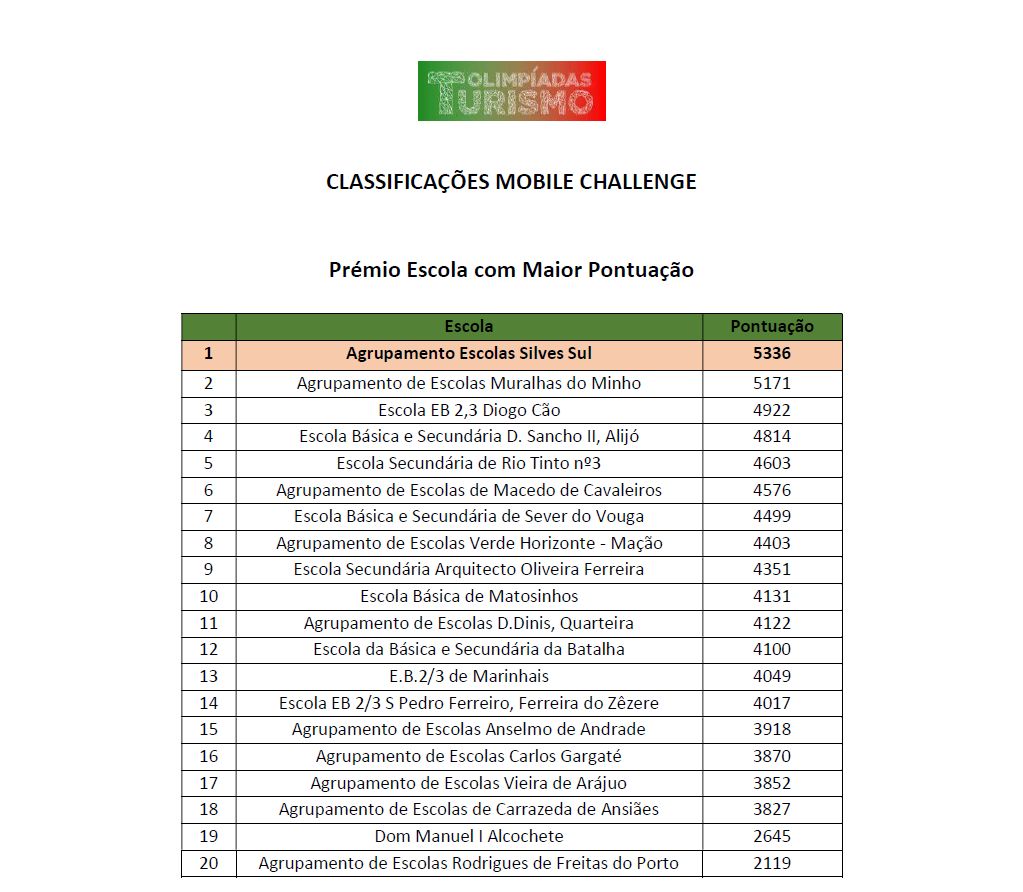 OLIMPÍADAS TURISMO

CLASSIFICAÇÕES MOBILE CHALLENGE

Prémio Escola com Maior Pontuação

| | Escola | Pontuação |
|---|---|---|
| 1 | Agrupamento Escolas Silves Sul | 5336 |
| 2 | Agrupamento de Escolas Muralhas do Minho | 5171 |
| 3 | Escola EB 2,3 Diogo Cão | 4922 |
| 4 | Escola Básica e Secundária D. Sancho II, Alijó | 4814 |
| 5 | Escola Secundária de Rio Tinto nº3 | 4603 |
| 6 | Agrupamento de Escolas de Macedo de Cavaleiros | 4576 |
| 7 | Escola Básica e Secundária de Sever do Vouga | 4499 |
| 8 | Agrupamento de Escolas Verde Horizonte - Mação | 4403 |
| 9 | Escola Secundária Arquitecto Oliveira Ferreira | 4351 |
| 10 | Escola Básica de Matosinhos | 4131 |
| 11 | Agrupamento de Escolas D.Dinis, Quarteira | 4122 |
| 12 | Escola da Básica e Secundária da Batalha | 4100 |
| 13 | E.B.2/3 de Marinhais | 4049 |
| 14 | Escola EB 2/3 S Pedro Ferreiro, Ferreira do Zêzere | 4017 |
| 15 | Agrupamento de Escolas Anselmo de Andrade | 3918 |
| 16 | Agrupamento de Escolas Carlos Gargaté | 3870 |
| 17 | Agrupamento de Escolas Vieira de Arájuo | 3852 |
| 18 | Agrupamento de Escolas de Carrazeda de Ansiães | 3827 |
| 19 | Dom Manuel I Alcochete | 2645 |
| 20 | Agrupamento de Escolas Rodrigues de Freitas do Porto | 2119 |